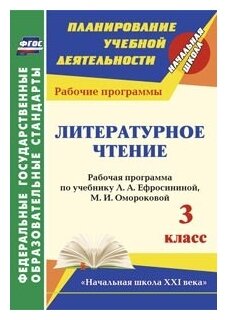 ФГОС

ФЕДЕРАЛЬНЫЕ ГОСУДАРСТВЕННЫЕ ОБРАЗОВАТЕЛЬНЫЕ СТАНДАРТЫ

ПЛАНИРОВАНИЕ УЧЕБНОЙ ДЕЯТЕЛЬНОСТИ

НАЧАЛЬНАЯ ШКОЛА

Рабочие программы

ЛИТЕРАТУРНОЕ ЧТЕНИЕ

Рабочая программа по учебнику Л. А. Ефросининой, М. И. Омороковой

3 класс

«Начальная школа XXI века»